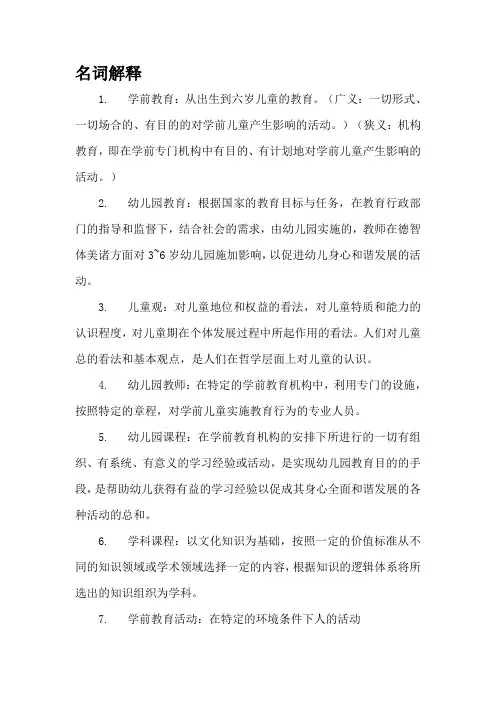 名词解释

1. 学前教育：从出生到六岁儿童的教育。（广义：一切形式、一切场合的、有目的的对学前儿童产生影响的活动。）（狭义：机构教育，即在学前专门机构中有目的、有计划地对学前儿童产生影响的活动。）

2. 幼儿园教育：根据国家的教育目标与任务，在教育行政部门的指导和监督下，结合社会的需求，由幼儿园实施的，教师在德智体美诸方面对 3~6 岁幼儿园施加影响，以促进幼儿身心和谐发展的活动。

3. 儿童观：对儿童地位和权益的看法，对儿童特质和能力的认识程度，对儿童期在个体发展过程中所起作用的看法。人们对儿童总的看法和基本观点，是人们在哲学层面上对儿童的认识。

4. 幼儿园教师：在特定的学前教育机构中，利用专门的设施，按照特定的章程，对学前儿童实施教育行为的专业人员。

5. 幼儿园课程：在学前教育机构的安排下所进行的一切有组织、有系统、有意义的学习经验或活动，是实现幼儿园教育目的的手段，是帮助幼儿获得有益的学习经验以促成其身心全面和谐发展的各种活动的总和。

6. 学科课程：以文化知识为基础，按照一定的价值标准从不同的知识领域或学术领域选择一定的内容，根据知识的逻辑体系将所选出的知识组织为学科。

7. 学前教育活动：在特定的环境条件下人的活动